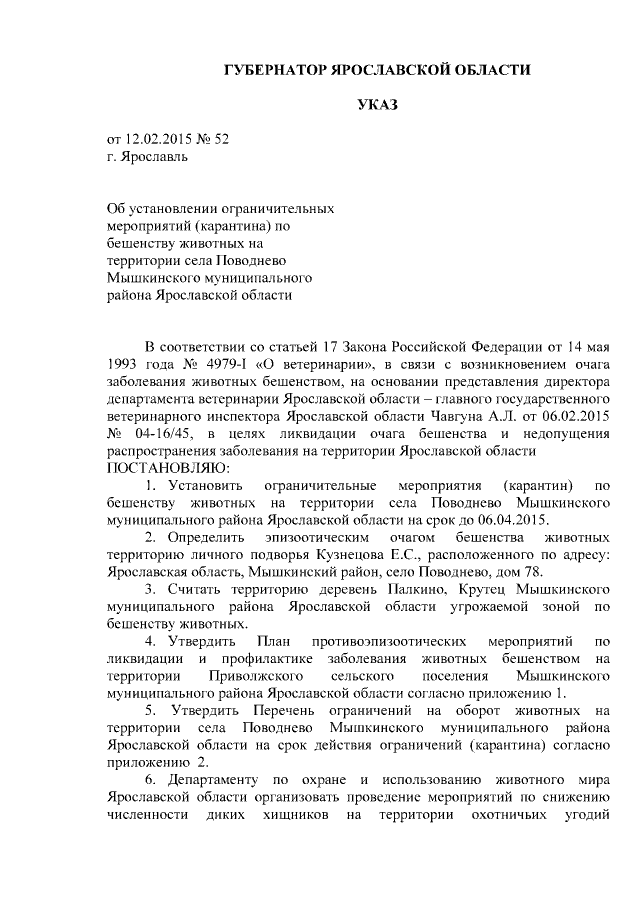 ГУБЕРНАТОР ЯРОСЛАВСКОЙ ОБЛАСТИ

УКАЗ

от 12.02.2015 № 52
г. Ярославль

Об установлении ограничительных мероприятий (карантина) по бешенству животных на территории села Поводнево Мышкинского муниципального района Ярославской области

В соответствии со статьей 17 Закона Российской Федерации от 14 мая 1993 года № 4979-I «О ветеринарии», в связи с возникновением очага заболевания животных бешенством, на основании представления директора департамента ветеринарии Ярославской области – главного государственного ветеринарного инспектора Ярославской области Чавгуна А.Л. от 06.02.2015 № 04-16/45, в целях ликвидации очага бешенства и недопущения распространения заболевания на территории Ярославской области
ПОСТАНОВЛЯЮ:

1. Установить ограничительные мероприятия (карантин) по бешенству животных на территории села Поводнево Мышкинского муниципального района Ярославской области на срок до 06.04.2015.

2. Определить эпизоотическим очагом бешенства животных территорию личного подворья Кузнецова Е.С., расположенного по адресу: Ярославская область, Мышкинский район, село Поводнево, дом 78.

3. Считать территорию деревень Палкино, Крутец Мышкинского муниципального района Ярославской области угрожаемой зоной по бешенству животных.

4. Утвердить План противоэпизоотических мероприятий по ликвидации и профилактике заболевания животных бешенством на территории Приволжского сельского поселения Мышкинского муниципального района Ярославской области согласно приложению 1.

5. Утвердить Перечень ограничений на оборот животных на территории села Поводнево Мышкинского муниципального района Ярославской области на срок действия ограничений (карантина) согласно приложению 2.

6. Департаменту по охране и использованию животного мира Ярославской области организовать проведение мероприятий по снижению численности диких хищников на территории охотничьих угодий